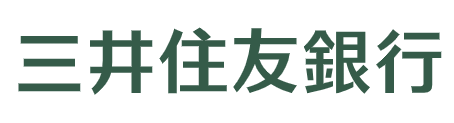 三井住友銀行